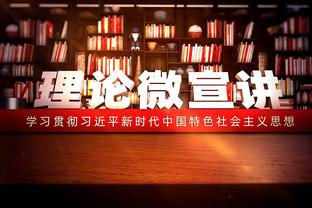 理论微宣讲

学习贯彻习近平新时代中国特色社会主义思想